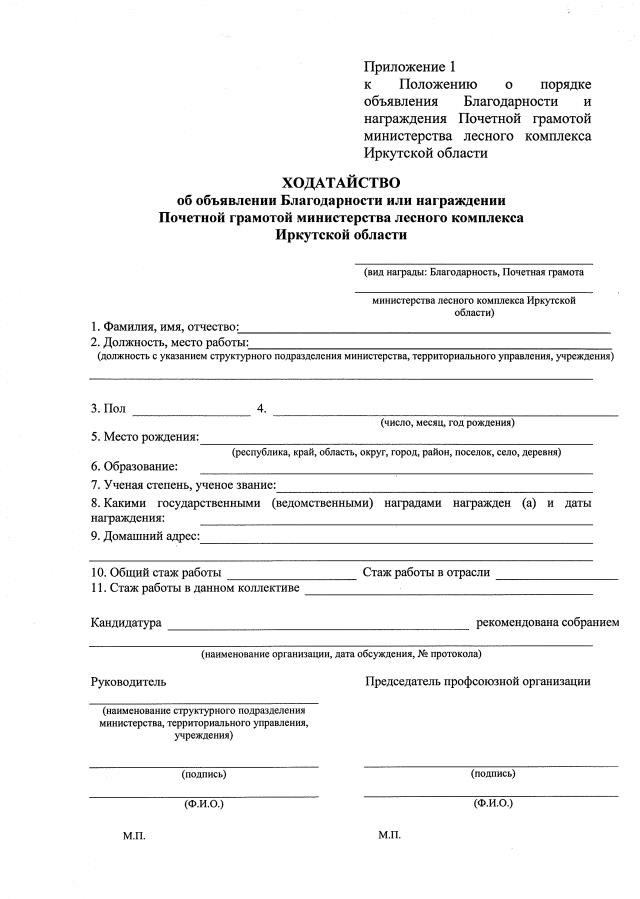 Приложение 1
к Положению о порядке объявления Благодарности и награждения Почетной грамотой министерства лесного комплекса Иркутской области

ХОДАТАЙСТВО
об объявлении Благодарности или награждении
Почетной грамотой министерства лесного комплекса
Иркутской области

(вид награды: Благодарность, Почетная грамота

министерства лесного комплекса Иркутской области)

1. Фамилия, имя, отчество:
2. Должность, место работы:
(должность с указанием структурного подразделения министерства, территориального управления, учреждения)

3. Пол 4.
(число, месяц, год рождения)
5. Место рождения:
(республика, край, область, округ, город, район, поселок, село, деревня)
6. Образование:
7. Ученая степень, ученое звание:
8. Какими государственными (ведомственными) наградами награжден (а) и даты награждения:
9. Домашний адрес:

10. Общий стаж работы Стаж работы в отрасли
11. Стаж работы в данном коллективе

Кандидатура рекомендована собранием
(наименование организации, дата обсуждения, № протокола)

Руководитель

(наименование структурного подразделения министерства, территориального управления, учреждения)

(подпись)

(Ф.И.О.)

М.П.

Председатель профсоюзной организации

(подпись)

(Ф.И.О.)

М.П.